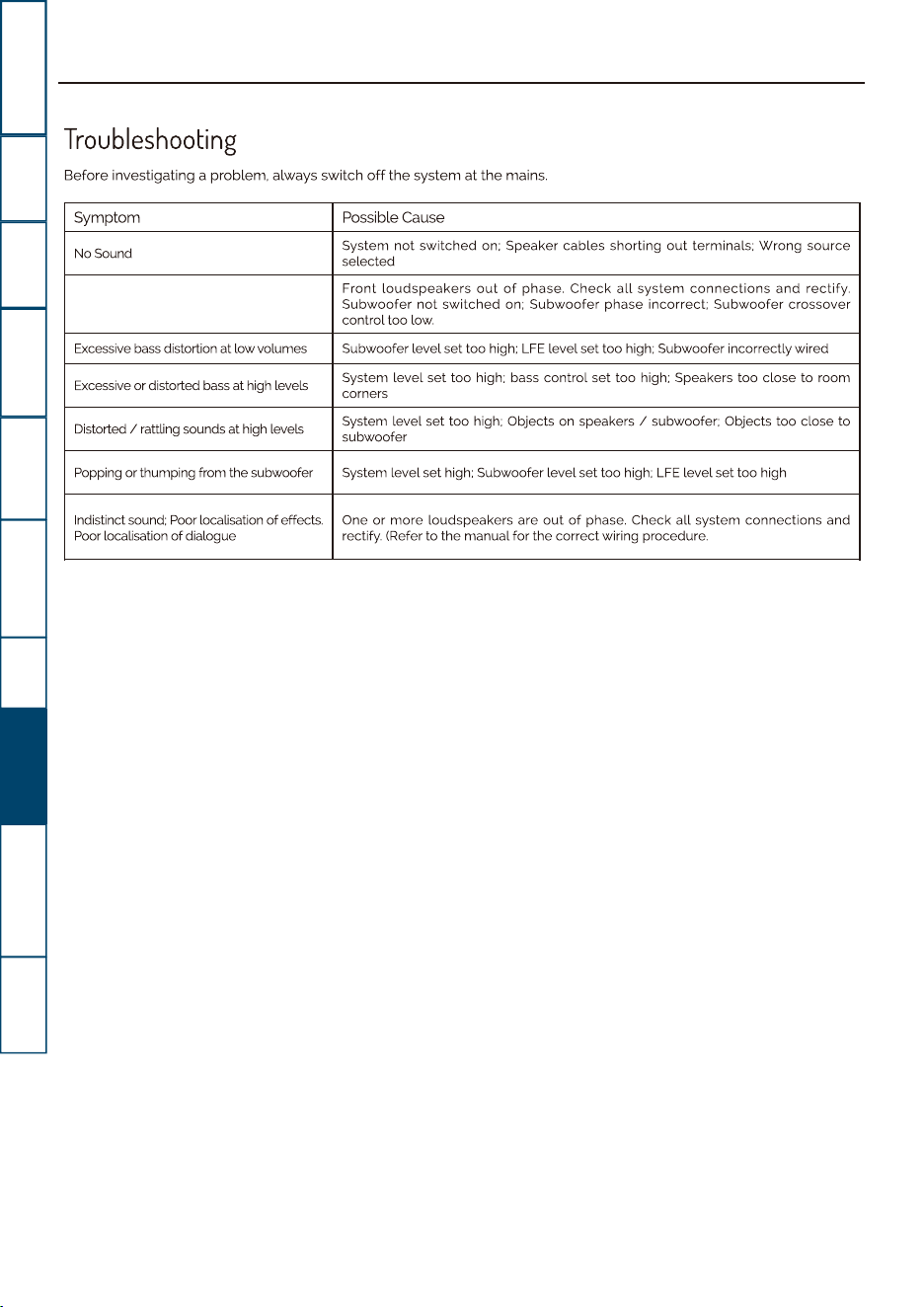 Troubleshooting

Before investigating a problem, always switch off the system at the mains.

| Symptom | Possible Cause |
|---|---|
| No Sound | System not switched on; Speaker cables shorting out terminals; Wrong source selected |
| | Front loudspeakers out of phase. Check all system connections and rectify. Subwoofer not switched on; Subwoofer phase incorrect; Subwoofer crossover control too low. |
| Excessive bass distortion at low volumes | Subwoofer level set too high; LFE level set too high; Subwoofer incorrectly wired |
| Excessive or distorted bass at high levels | System level set too high; bass control set too high; Speakers too close to room corners |
| Distorted / rattling sounds at high levels | System level set too high; Objects on speakers / subwoofer; Objects too close to subwoofer |
| Popping or thumping from the subwoofer | System level set high; Subwoofer level set too high; LFE level set too high |
| Indistinct sound; Poor localisation of effects. Poor localisation of dialogue | One or more loudspeakers are out of phase. Check all system connections and rectify. (Refer to the manual for the correct wiring procedure. |